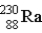 $^{230}_{88}Ra$